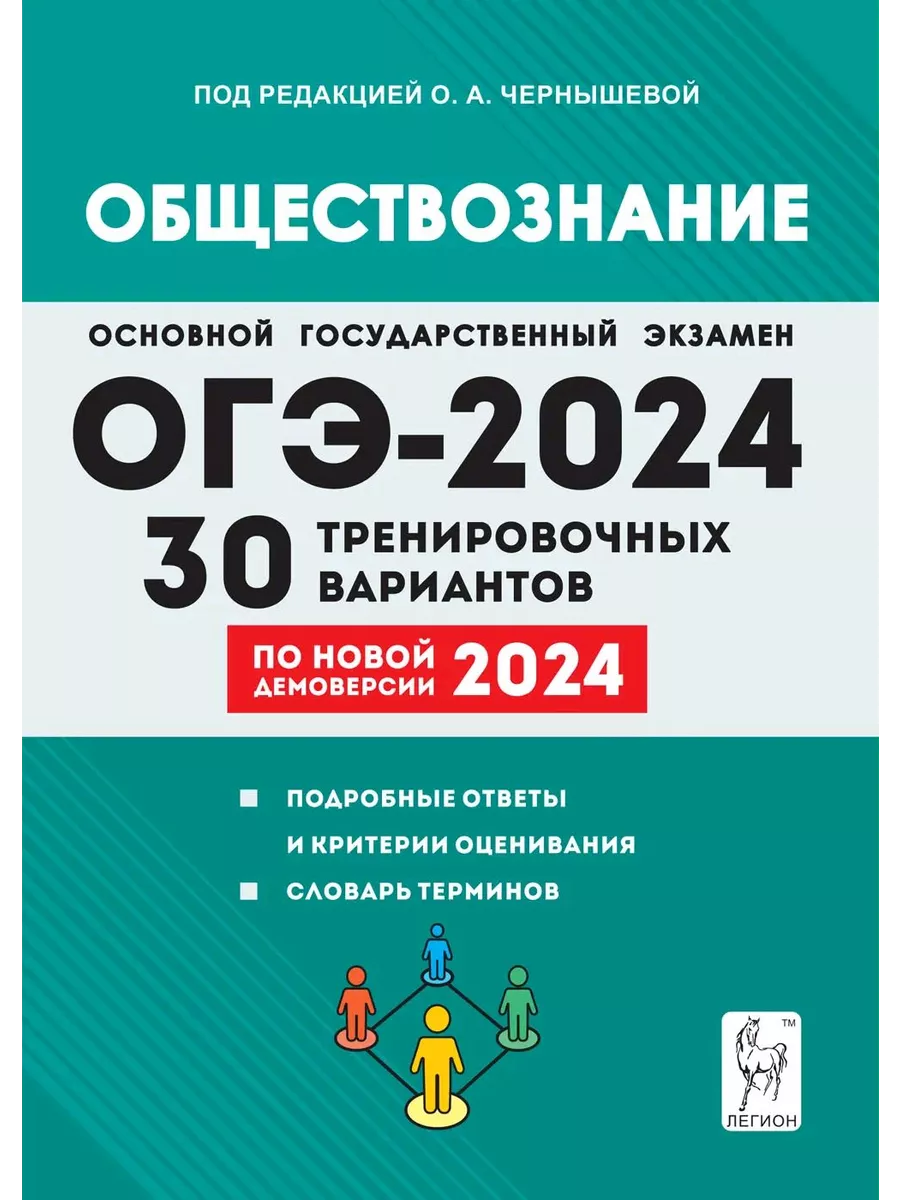 ПОД РЕДАКЦИЕЙ О. А. ЧЕРНЫШЕВОЙ

ОБЩЕСТВОЗНАНИЕ

ОСНОВНОЙ ГОСУДАРСТВЕННЫЙ ЭКЗАМЕН

ОГЭ-2024

30 ТРЕНИРОВОЧНЫХ ВАРИАНТОВ

ПО НОВОЙ ДЕМОВЕРСИИ 2024

ПОДРОБНЫЕ ОТВЕТЫ И КРИТЕРИИ ОЦЕНИВАНИЯ

СЛОВАРЬ ТЕРМИНОВ

TM

ЛЕГИОН